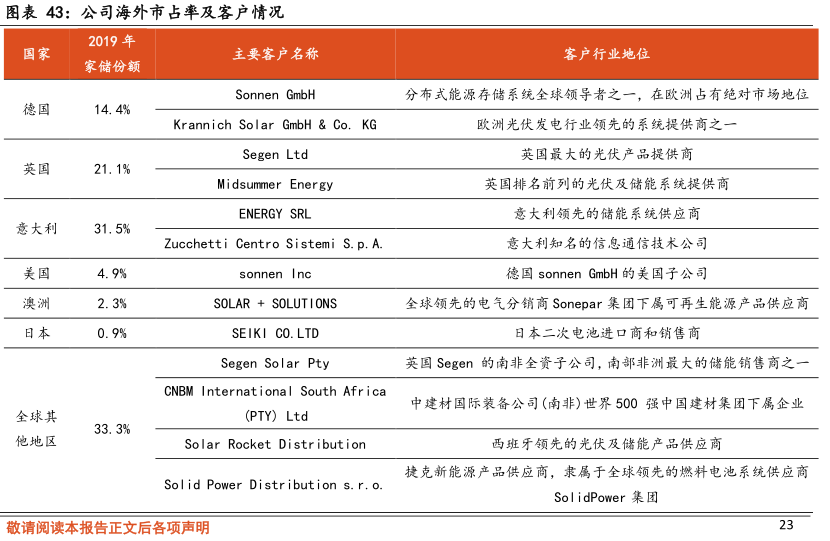 图表 43：公司海外市占率及客户情况

| 国家 | 2019 年家储份额 | 主要客户名称 | 客户行业地位 |
|---|---|---|---|
| 德国 | 14.4% | Sonnen GmbH | 分布式能源存储系统全球领导者之一，在欧洲占有绝对市场地位 |
| | | Krannich Solar GmbH & Co. KG | 欧洲光伏发电行业领先的系统提供商之一 |
| 英国 | 21.1% | Segen Ltd | 英国最大的光伏产品提供商 |
| | | Midsummer Energy | 英国排名前列的光伏及储能系统提供商 |
| 意大利 | 31.5% | ENERGY SRL | 意大利领先的储能系统供应商 |
| | | Zucchetti Centro Sistemi S.p.A. | 意大利知名的信息通信技术公司 |
| 美国 | 4.9% | sonnen Inc | 德国 sonnen GmbH 的美国子公司 |
| 澳洲 | 2.3% | SOLAR + SOLUTIONS | 全球领先的电气分销商 Sonepar 集团下属可再生能源产品供应商 |
| 日本 | 0.9% | SEIKI CO.LTD | 日本二次电池进口商和销售商 |
| 全球其他地区 | 33.3% | Segen Solar Pty | 英国 Segen 的南非全资子公司，南部非洲最大的储能销售商之一 |
| | | CNBM International South Africa (PTY) Ltd | 中建材国际装备公司(南非)世界 500 强中国建材集团下属企业 |
| | | Solar Rocket Distribution | 西班牙领先的光伏及储能产品供应商 |
| | | Solid Power Distribution s.r.o. | 捷克新能源产品供应商，隶属于全球领先的燃料电池系统供应商 SolidPower 集团 |

敬请阅读本报告正文后各项声明

23